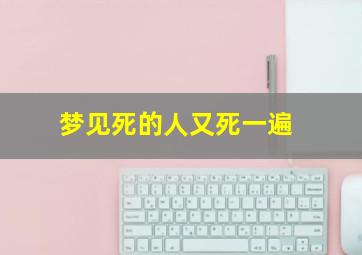 梦见死的人又死一遍